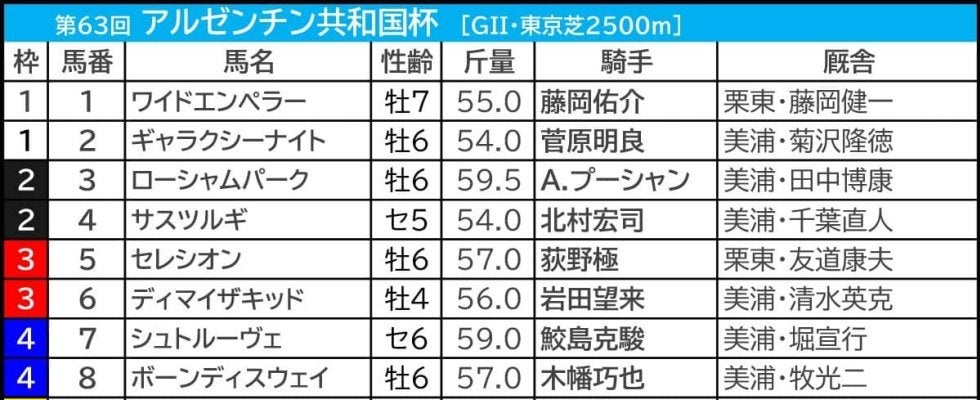 第63回 アルゼンチン共和国杯 [GII・東京芝2500m]

| 枠 | 馬番 | 馬名 | 性齢 | 斤量 | 騎手 | 厩舎 |
|---|---|---|---|---|---|---|
| 1 | 1 | ワイドエンペラー | 牡7 | 55.0 | 藤岡佑介 | 栗東・藤岡健一 |
| 1 | 2 | ギャラクシーナイト | 牡6 | 54.0 | 菅原明良 | 美浦・菊沢隆徳 |
| 2 | 3 | ローシャムパーク | 牡6 | 59.5 | A.プーシャン | 美浦・田中博康 |
| 2 | 4 | サスツルギ | セ5 | 54.0 | 北村宏司 | 美浦・千葉直人 |
| 3 | 5 | セレシオン | 牡6 | 57.0 | 荻野極 | 栗東・友道康夫 |
| 3 | 6 | ディマイザキッド | 牡4 | 56.0 | 岩田望来 | 美浦・清水英克 |
| 4 | 7 | シュトルーヴェ | セ6 | 59.0 | 鮫島克駿 | 美浦・堀宣行 |
| 4 | 8 | ボーンディスウェイ | 牡6 | 57.0 | 木幡巧也 | 美浦・牧光二 |